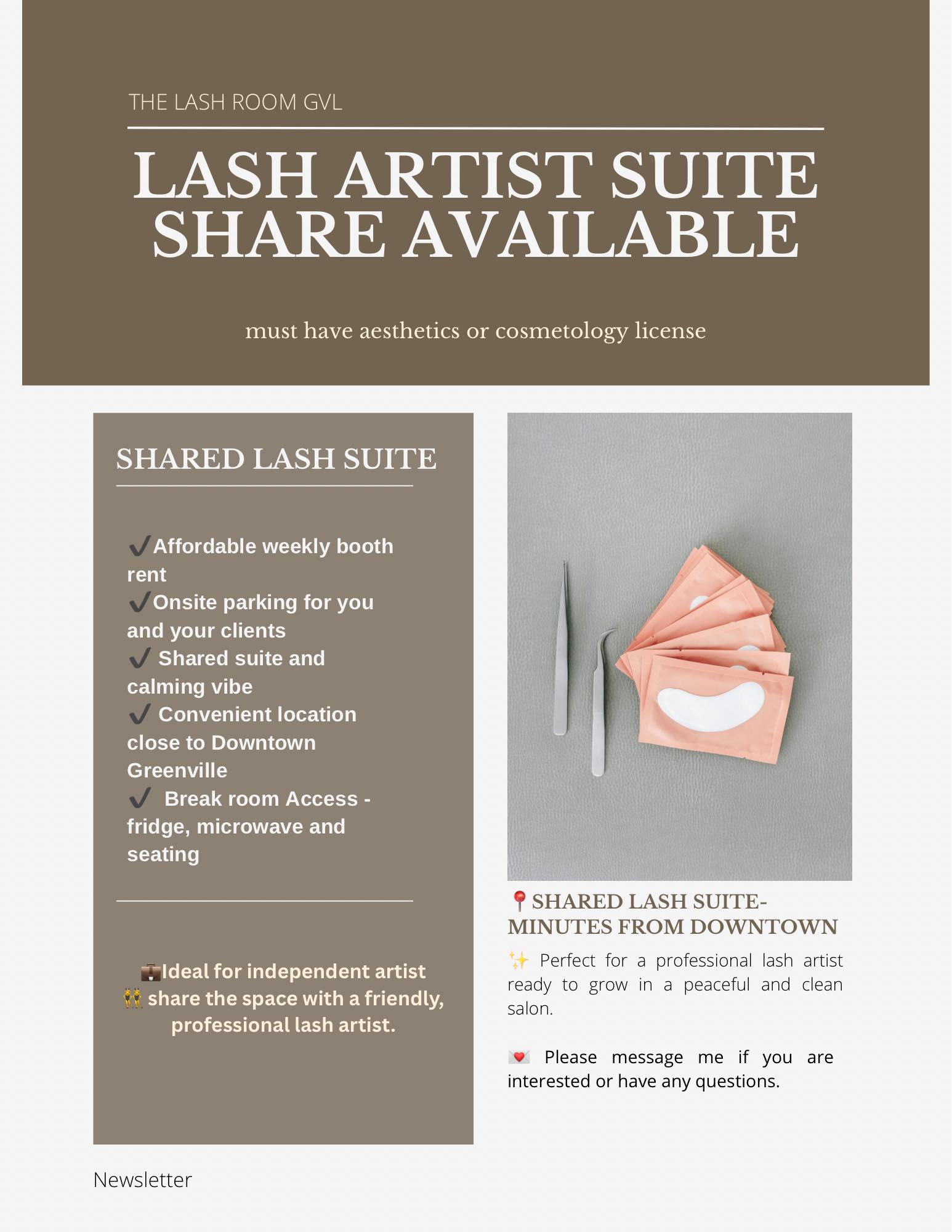 THE LASH ROOM GVL

LASH ARTIST SUITE SHARE AVAILABLE

must have aesthetics or cosmetology license

SHARED LASH SUITE

✔️Affordable weekly booth rent
✔️Onsite parking for you and your clients
✔️ Shared suite and calming vibe
✔️ Convenient location close to Downtown Greenville
✔️ Break room Access - fridge, microwave and seating

💼Ideal for independent artist
👯 share the space with a friendly, professional lash artist.

📍SHARED LASH SUITE- MINUTES FROM DOWNTOWN

✨ Perfect for a professional lash artist ready to grow in a peaceful and clean salon.

💌 Please message me if you are interested or have any questions.

Newsletter